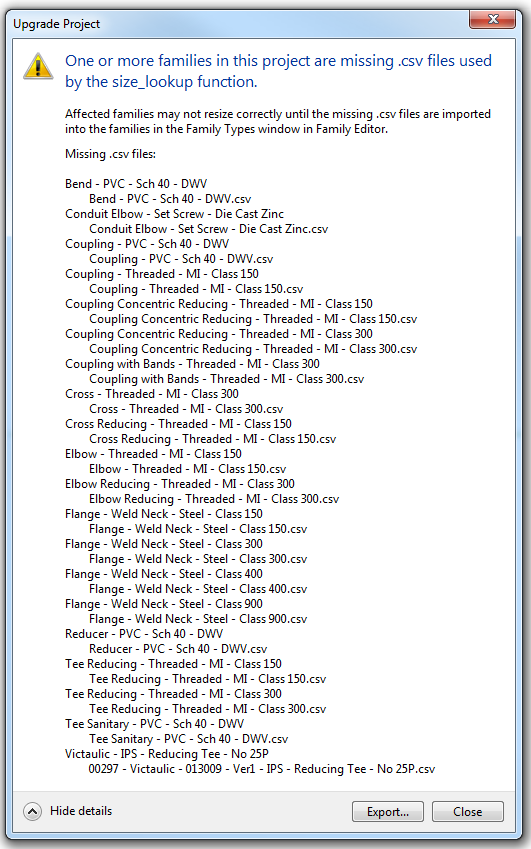 Upgrade Project

One or more families in this project are missing .csv files used by the size_lookup function.

Affected families may not resize correctly until the missing .csv files are imported into the families in the Family Types window in Family Editor.

Missing .csv files:

Bend - PVC - Sch 40 - DWV
Bend - PVC - Sch 40 - DWV.csv
Conduit Elbow - Set Screw - Die Cast Zinc
Conduit Elbow - Set Screw - Die Cast Zinc.csv
Coupling - PVC - Sch 40 - DWV
Coupling - PVC - Sch 40 - DWV.csv
Coupling - Threaded - MI - Class 150
Coupling - Threaded - MI - Class 150.csv
Coupling Concentric Reducing - Threaded - MI - Class 150
Coupling Concentric Reducing - Threaded - MI - Class 150.csv
Coupling Concentric Reducing - Threaded - MI - Class 300
Coupling Concentric Reducing - Threaded - MI - Class 300.csv
Coupling with Bands - Threaded - MI - Class 300
Coupling with Bands - Threaded - MI - Class 300.csv
Cross - Threaded - MI - Class 300
Cross - Threaded - MI - Class 300.csv
Cross Reducing - Threaded - MI - Class 150
Cross Reducing - Threaded - MI - Class 150.csv
Elbow - Threaded - MI - Class 150
Elbow - Threaded - MI - Class 150.csv
Elbow Reducing - Threaded - MI - Class 300
Elbow Reducing - Threaded - MI - Class 300.csv
Flange - Weld Neck - Steel - Class 150
Flange - Weld Neck - Steel - Class 150.csv
Flange - Weld Neck - Steel - Class 300
Flange - Weld Neck - Steel - Class 300.csv
Flange - Weld Neck - Steel - Class 400
Flange - Weld Neck - Steel - Class 400.csv
Flange - Weld Neck - Steel - Class 900
Flange - Weld Neck - Steel - Class 900.csv
Reducer - PVC - Sch 40 - DWV
Reducer - PVC - Sch 40 - DWV.csv
Tee Reducing - Threaded - MI - Class 150
Tee Reducing - Threaded - MI - Class 150.csv
Tee Reducing - Threaded - MI - Class 300
Tee Reducing - Threaded - MI - Class 300.csv
Tee Sanitary - PVC - Sch 40 - DWV
Tee Sanitary - PVC - Sch 40 - DWV.csv
Victaulic - IPS - Reducing Tee - No 25P
00297 - Victaulic - 013009 - Ver1 - IPS - Reducing Tee - No 25P.csv

Hide details

Export...

Close